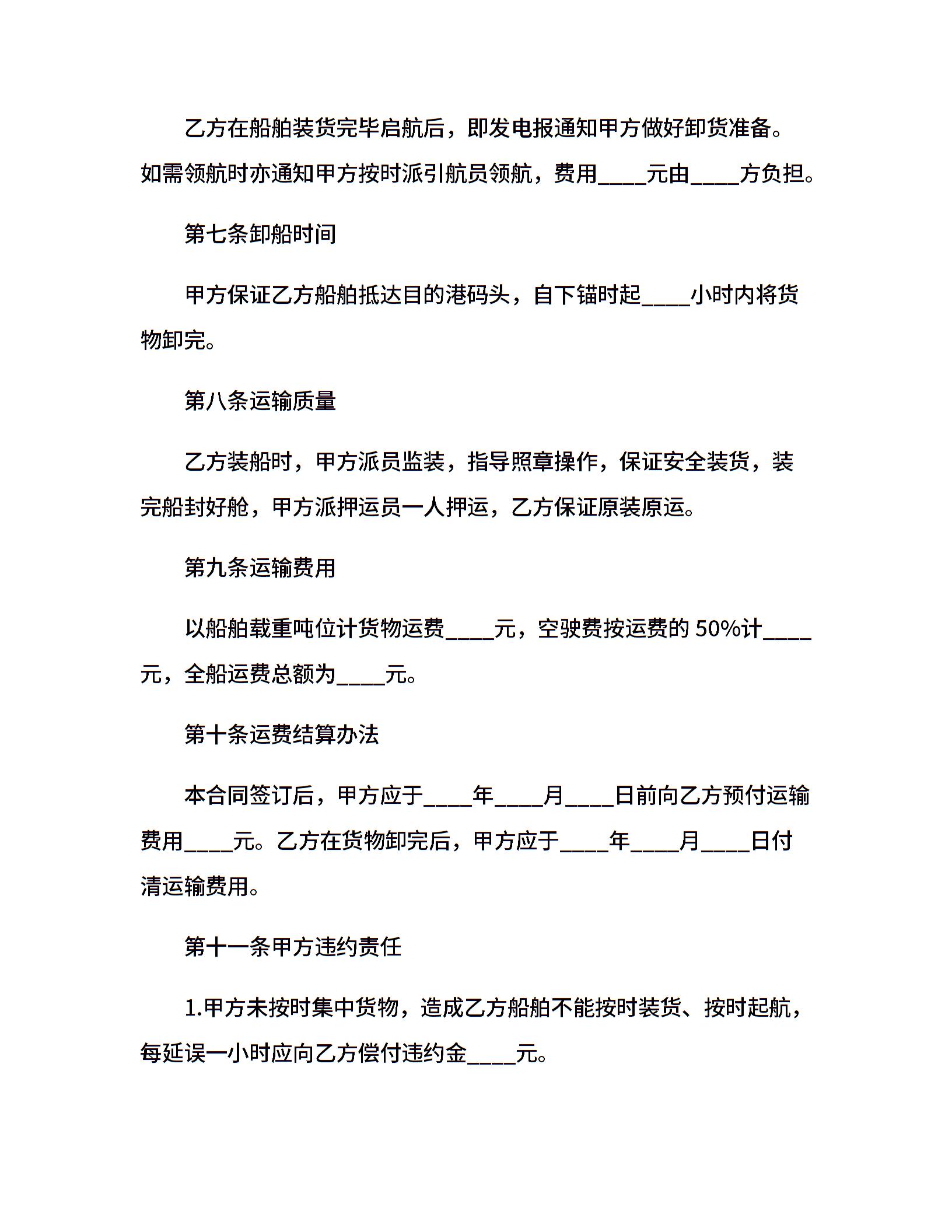 乙方在船舶装货完毕启航后，即发电报通知甲方做好卸货准备。如需领航时亦通知甲方按时派引航员领航，费用____元由____方负担。

第七条卸船时间

甲方保证乙方船舶抵达目的港码头，自下锚时起____小时内将货物卸完。

第八条运输质量

乙方装船时，甲方派员监装，指导照章操作，保证安全装货，装完船封好舱，甲方派押运员一人押运，乙方保证原装原运。

第九条运输费用

以船舶载重吨位计货物运费____元，空驶费按运费的 50%计____元，全船运费总额为____元。

第十条运费结算办法

本合同签订后，甲方应于____年____月____日前向乙方预付运输费用____元。乙方在货物卸完后，甲方应于____年____月____日付清运输费用。

第十一条甲方违约责任

1.甲方未按时集中货物，造成乙方船舶不能按时装货、按时起航，每延误一小时应向乙方偿付违约金____元。